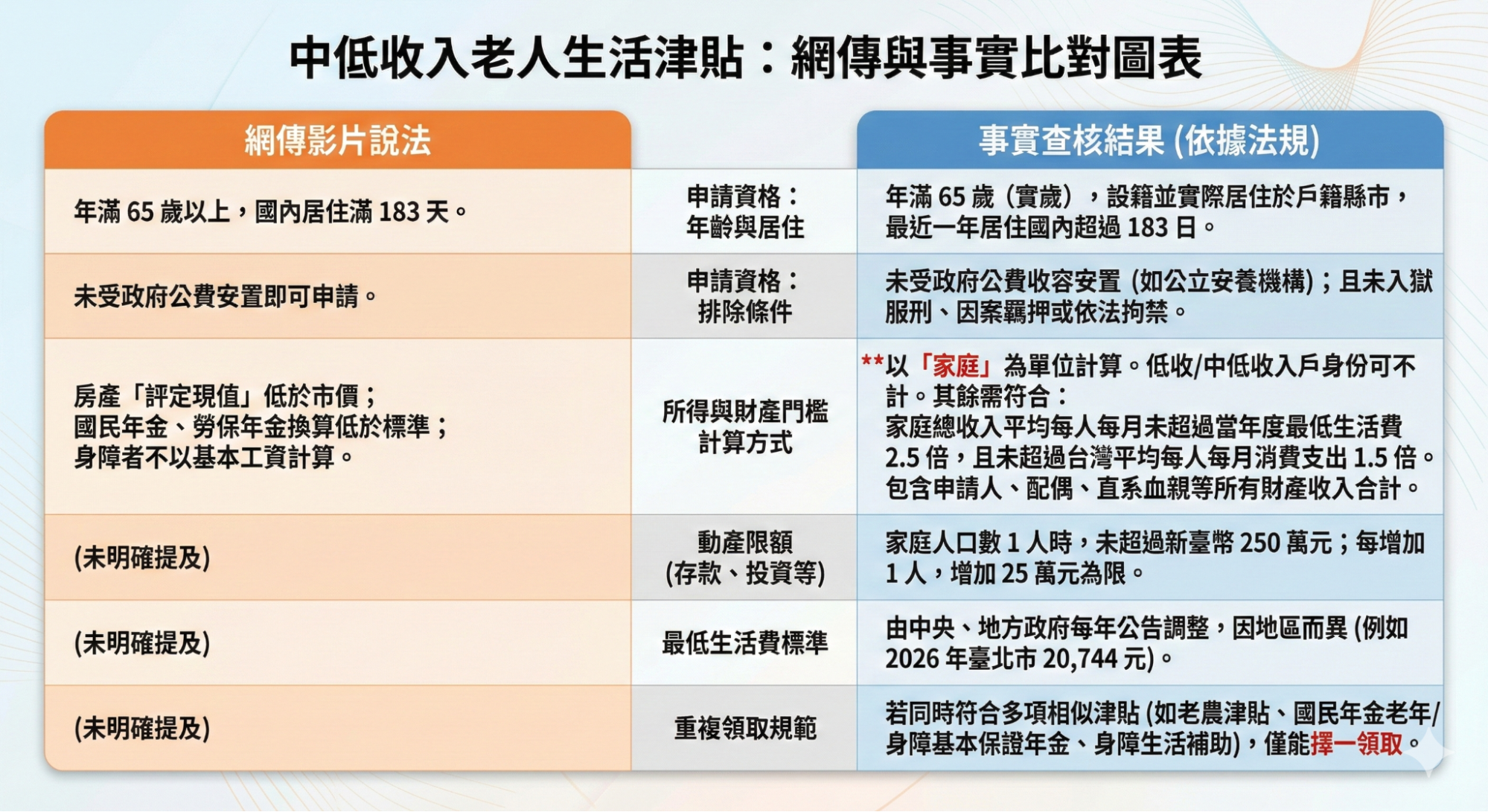 中低收入老人生活津貼：網傳與事實比對圖表

| 網傳影片說法 | | 事實查核結果 (依據法規) |
|---|---|---|
| 年滿 65 歲以上，國內居住滿 183 天。 | 申請資格：年齡與居住 | 年滿 65 歲（實歲），設籍並實際居住於戶籍縣市，最近一年居住國內超過 183 日。 |
| 未受政府公費安置即可申請。 | 申請資格：排除條件 | 未受政府公費收容安置 (如公立安養機構)；且未入獄服刑、因案羈押或依法拘禁。 |
| 房產「評定現值」低於市價；國民年金、勞保年金換算低於標準；身障者不以基本工資計算。 | 所得與財產門檻計算方式 | **以「家庭」為單位計算。低收/中低收入戶身份可不計。其餘需符合：家庭總收入平均每人每月未超過當年度最低生活費 2.5 倍，且未超過台灣平均每人每月消費支出 1.5 倍。包含申請人、配偶、直系血親等所有財產收入合計。 |
| (未明確提及) | 動產限額 (存款、投資等) | 家庭人口數 1 人時，未超過新臺幣 250 萬元；每增加 1 人，增加 25 萬元為限。 |
| (未明確提及) | 最低生活費標準 | 由中央、地方政府每年公告調整，因地區而異 (例如 2026 年臺北市 20,744 元)。 |
| (未明確提及) | 重複領取規範 | 若同時符合多項相似津貼 (如老農津貼、國民年金老年/身障基本保證年金、身障生活補助)，僅能擇一領取。 |